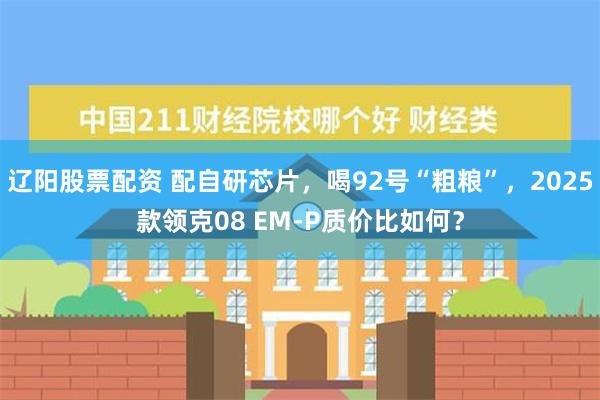 中国211财经院校哪个好 财经类

辽阳股票配资 配自研芯片，喝92号“粗粮”，2025款领克08 EM-P质价比如何？